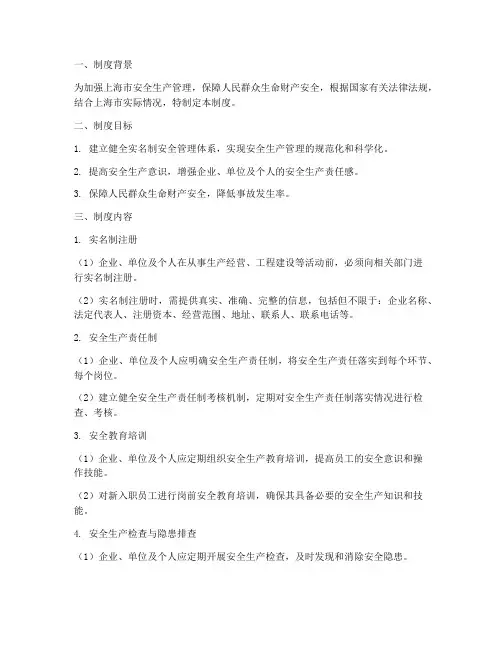 一、制度背景

为加强上海市安全生产管理，保障人民群众生命财产安全，根据国家有关法律法规，结合上海市实际情况，特制定本制度。

二、制度目标

1. 建立健全实名制安全管理体系，实现安全生产管理的规范化和科学化。

2. 提高安全生产意识，增强企业、单位及个人的安全生产责任感。

3. 保障人民群众生命财产安全，降低事故发生率。

三、制度内容

1. 实名制注册

（1）企业、单位及个人在从事生产经营、工程建设等活动前，必须向相关部门进行实名制注册。

（2）实名制注册时，需提供真实、准确、完整的信息，包括但不限于：企业名称、法定代表人、注册资本、经营范围、地址、联系人、联系电话等。

2. 安全生产责任制

（1）企业、单位及个人应明确安全生产责任制，将安全生产责任落实到每个环节、每个岗位。

（2）建立健全安全生产责任制考核机制，定期对安全生产责任制落实情况进行检查、考核。

3. 安全教育培训

（1）企业、单位及个人应定期组织安全生产教育培训，提高员工的安全意识和操作技能。

（2）对新入职员工进行岗前安全教育培训，确保其具备必要的安全生产知识和技能。

4. 安全生产检查与隐患排查

（1）企业、单位及个人应定期开展安全生产检查，及时发现和消除安全隐患。